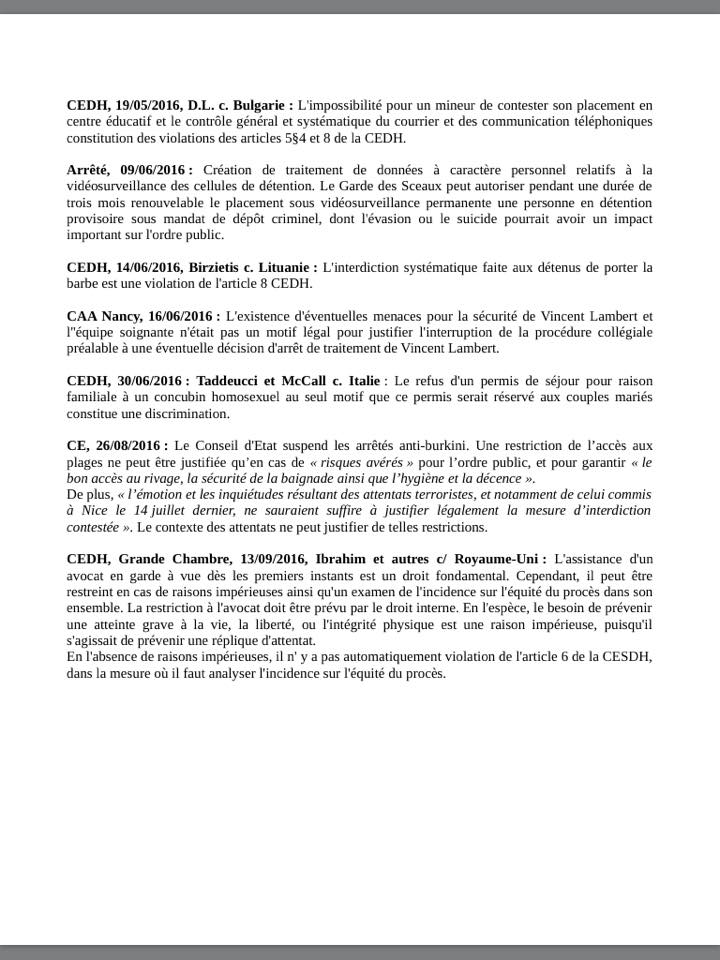 CEDH, 19/05/2016, D.L. c. Bulgarie : L'impossibilité pour un mineur de contester son placement en centre éducatif et le contrôle général et systématique du courrier et des communication téléphoniques constitution des violations des articles 5§4 et 8 de la CEDH.

Arrêté, 09/06/2016 : Création de traitement de données à caractère personnel relatifs à la vidéosurveillance des cellules de détention. Le Garde des Sceaux peut autoriser pendant une durée de trois mois renouvelable le placement sous vidéosurveillance permanente une personne en détention provisoire sous mandat de dépôt criminel, dont l'évasion ou le suicide pourrait avoir un impact important sur l'ordre public.

CEDH, 14/06/2016, Birzietis c. Lituanie : L'interdiction systématique faite aux détenus de porter la barbe est une violation de l'article 8 CEDH.

CAA Nancy, 16/06/2016 : L'existence d'éventuelles menaces pour la sécurité de Vincent Lambert et l''équipe soignante n'était pas un motif légal pour justifier l'interruption de la procédure collégiale préalable à une éventuelle décision d'arrêt de traitement de Vincent Lambert.

CEDH, 30/06/2016 : Taddeucci et McCall c. Italie : Le refus d'un permis de séjour pour raison familiale à un concubin homosexuel au seul motif que ce permis serait réservé aux couples mariés constitue une discrimination.

CE, 26/08/2016 : Le Conseil d'Etat suspend les arrêtés anti-burkini. Une restriction de l'accès aux plages ne peut être justifiée qu'en cas de « risques avérés » pour l'ordre public, et pour garantir « le bon accès au rivage, la sécurité de la baignade ainsi que l'hygiène et la décence ».
De plus, « l'émotion et les inquiétudes résultant des attentats terroristes, et notamment de celui commis à Nice le 14 juillet dernier, ne sauraient suffire à justifier légalement la mesure d'interdiction contestée ». Le contexte des attentats ne peut justifier de telles restrictions.

CEDH, Grande Chambre, 13/09/2016, Ibrahim et autres c/ Royaume-Uni : L'assistance d'un avocat en garde à vue dès les premiers instants est un droit fondamental. Cependant, il peut être restreint en cas de raisons impérieuses ainsi qu'un examen de l'incidence sur l'équité du procès dans son ensemble. La restriction à l'avocat doit être prévu par le droit interne. En l'espèce, le besoin de prévenir une atteinte grave à la vie, la liberté, ou l'intégrité physique est une raison impérieuse, puisqu'il s'agissait de prévenir une réplique d'attentat.
En l'absence de raisons impérieuses, il n' y a pas automatiquement violation de l'article 6 de la CESDH, dans la mesure où il faut analyser l'incidence sur l'équité du procès.